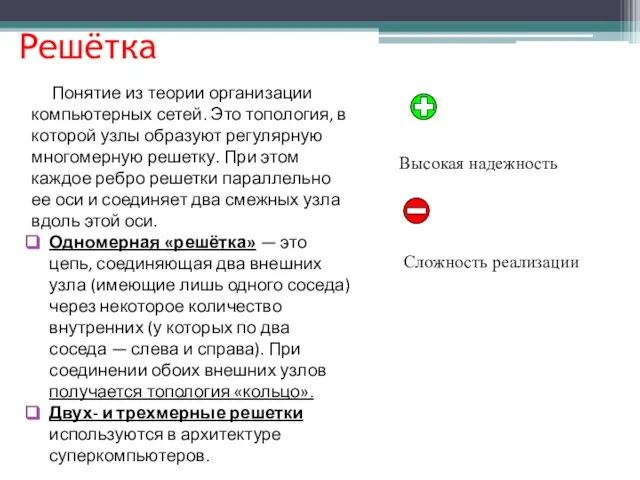 Решётка

Понятие из теории организации компьютерных сетей. Это топология, в которой узлы образуют регулярную многомерную решетку. При этом каждое ребро решетки параллельно ее оси и соединяет два смежных узла вдоль этой оси.

Одномерная «решётка» — это цепь, соединяющая два внешних узла (имеющие лишь одного соседа) через некоторое количество внутренних (у которых по два соседа — слева и справа). При соединении обоих внешних узлов получается топология «кольцо».

Двух- и трехмерные решетки используются в архитектуре суперкомпьютеров.

Высокая надежность

Сложность реализации